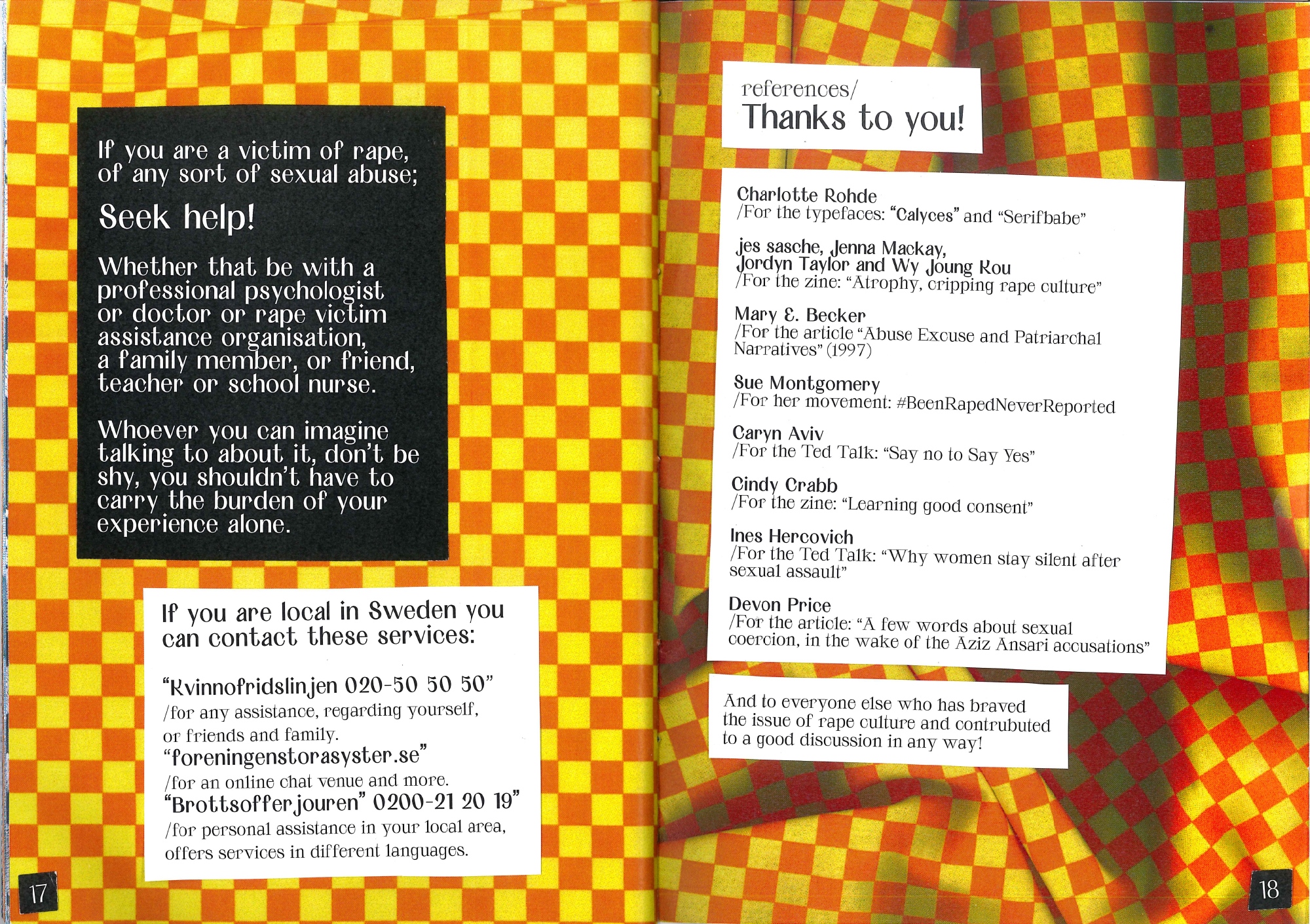 If you are a victim of rape, of any sort of sexual abuse;

Seek help!

Whether that be with a professional psychologist or doctor or rape victim assistance organisation, a family member, or friend, teacher or school nurse.

Whoever you can imagine talking to about it, don't be shy, you shouldn't have to carry the burden of your experience alone.

If you are local in Sweden you can contact these services:

"Kvinnofridslinjen 020-50 50 50"
/for any assistance, regarding yourself, or friends and family.
"foreningenstorasyster.se"
/for an online chat venue and more.
"Brottsofferjouren" 0200-21 20 19"
/for personal assistance in your local area, offers services in different languages.

17

references/
Thanks to you!

Charlotte Rohde
/For the typefaces: "Calyces" and "Serifbabe"

jes sasche, Jenna Mackay, Jordyn Taylor and Wy Joung Kou
/For the zine: "Atrophy, cripping rape culture"

Mary E. Becker
/For the article "Abuse Excuse and Patriarchal Narratives" (1997)

Sue Montgomery
/For her movement: #BeenRapedNeverReported

Caryn Aviv
/For the Ted Talk: "Say no to Say Yes"

Cindy Crabb
/For the zine: "Learning good consent"

Ines Hercovich
/For the Ted Talk: "Why women stay silent after sexual assault"

Devon Price
/For the article: "A few words about sexual coercion, in the wake of the Aziz Ansari accusations"

And to everyone else who has braved the issue of rape culture and contrubuted to a good discussion in any way!

18